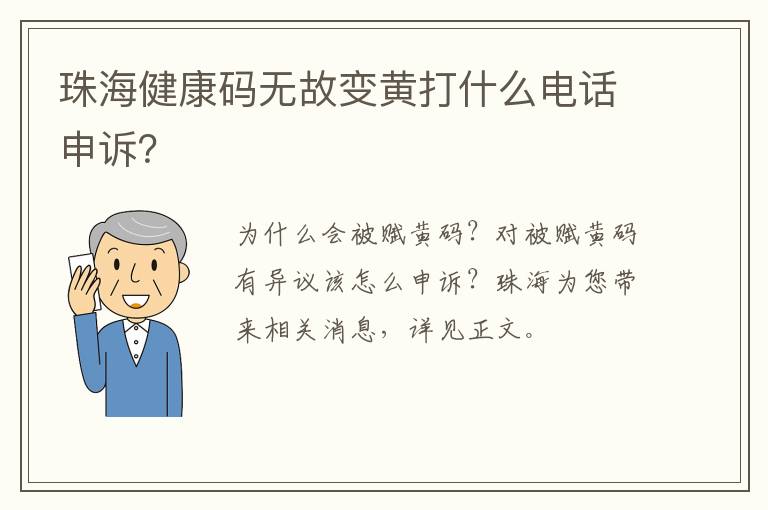 珠海健康码无故变黄打什么电话申诉?

为什么会被赋黄码?对被赋黄码有异议该怎么申诉?珠海为您带来相关消息,详见正文。